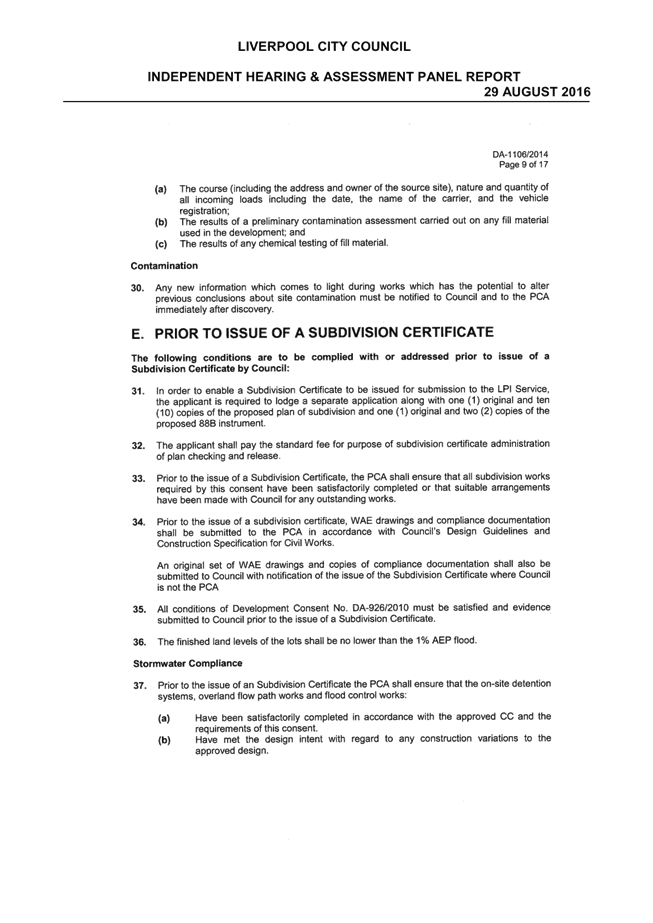 LIVERPOOL CITY COUNCIL

INDEPENDENT HEARING & ASSESSMENT PANEL REPORT
29 AUGUST 2016

DA-1106/2014
Page 9 of 17

(a) The course (including the address and owner of the source site), nature and quantity of all incoming loads including the date, the name of the carrier, and the vehicle registration;
(b) The results of a preliminary contamination assessment carried out on any fill material used in the development; and
(c) The results of any chemical testing of fill material.

Contamination

30. Any new information which comes to light during works which has the potential to alter previous conclusions about site contamination must be notified to Council and to the PCA immediately after discovery.

E. PRIOR TO ISSUE OF A SUBDIVISION CERTIFICATE

The following conditions are to be complied with or addressed prior to issue of a Subdivision Certificate by Council:

31. In order to enable a Subdivision Certificate to be issued for submission to the LPI Service, the applicant is required to lodge a separate application along with one (1) original and ten (10) copies of the proposed plan of subdivision and one (1) original and two (2) copies of the proposed 88B instrument.

32. The applicant shall pay the standard fee for purpose of subdivision certificate administration of plan checking and release.

33. Prior to the issue of a Subdivision Certificate, the PCA shall ensure that all subdivision works required by this consent have been satisfactorily completed or that suitable arrangements have been made with Council for any outstanding works.

34. Prior to the issue of a subdivision certificate, WAE drawings and compliance documentation shall be submitted to the PCA in accordance with Council's Design Guidelines and Construction Specification for Civil Works.

An original set of WAE drawings and copies of compliance documentation shall also be submitted to Council with notification of the issue of the Subdivision Certificate where Council is not the PCA

35. All conditions of Development Consent No. DA-926/2010 must be satisfied and evidence submitted to Council prior to the issue of a Subdivision Certificate.

36. The finished land levels of the lots shall be no lower than the 1% AEP flood.

Stormwater Compliance

37. Prior to the issue of an Subdivision Certificate the PCA shall ensure that the on-site detention systems, overland flow path works and flood control works:

(a) Have been satisfactorily completed in accordance with the approved CC and the requirements of this consent.
(b) Have met the design intent with regard to any construction variations to the approved design.